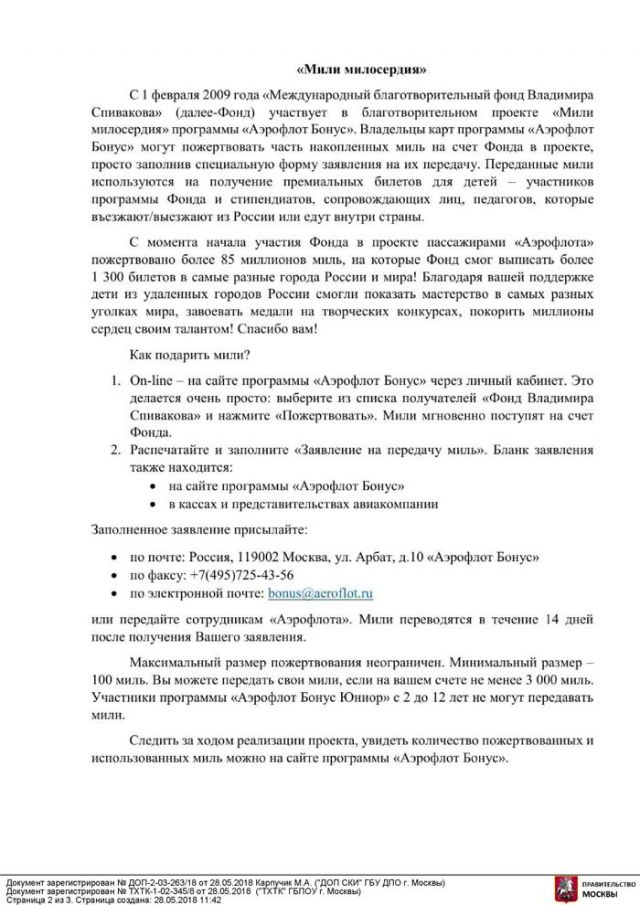 «Мили милосердия»

С 1 февраля 2009 года «Международный благотворительный фонд Владимира Спивакова» (далее-Фонд) участвует в благотворительном проекте «Мили милосердия» программы «Аэрофлот Бонус». Владельцы карт программы «Аэрофлот Бонус» могут пожертвовать часть накопленных миль на счет Фонда в проекте, просто заполнив специальную форму заявления на их передачу. Переданные мили используются на получение премиальных билетов для детей – участников программы Фонда и стипендиатов, сопровождающих лиц, педагогов, которые въезжают/выезжают из России или едут внутри страны.

С момента начала участия Фонда в проекте пассажирами «Аэрофлота» пожертвовано более 85 миллионов миль, на которые Фонд смог выписать более 1 300 билетов в самые разные города России и мира! Благодаря вашей поддержке дети из удаленных городов России смогли показать мастерство в самых разных уголках мира, завоевать медали на творческих конкурсах, покорить миллионы сердец своим талантом! Спасибо вам!

Как подарить мили?

1. On-line – на сайте программы «Аэрофлот Бонус» через личный кабинет. Это делается очень просто: выберите из списка получателей «Фонд Владимира Спивакова» и нажмите «Пожертвовать». Мили мгновенно поступят на счет Фонда.
2. Распечатайте и заполните «Заявление на передачу миль». Бланк заявления также находится:
• на сайте программы «Аэрофлот Бонус»
• в кассах и представительствах авиакомпании

Заполненное заявление присылайте:

• по почте: Россия, 119002 Москва, ул. Арбат, д.10 «Аэрофлот Бонус»
• по факсу: +7(495)725-43-56
• по электронной почте: bonus@aeroflot.ru

или передайте сотрудникам «Аэрофлота». Мили переводятся в течение 14 дней после получения Вашего заявления.

Максимальный размер пожертвования неограничен. Минимальный размер – 100 миль. Вы можете передать свои мили, если на вашем счете не менее 3 000 миль. Участники программы «Аэрофлот Бонус Юниор» с 2 до 12 лет не могут передавать мили.

Следить за ходом реализации проекта, увидеть количество пожертвованных и использованных миль можно на сайте программы «Аэрофлот Бонус».

Документ зарегистрирован № ДОП-2-03-263/18 от 28.05.2018 Карпучик М.А. ("ДОП СКИ" ГБУ ДПО г. Москвы)
Документ зарегистрирован № ТХТК-1-02-345/8 от 28.05.2018 ("ТХТК" ГБПОУ г. Москвы)
Страница 2 из 3. Страница создана: 28.05.2018 11:42

ПРАВИТЕЛЬСТВО МОСКВЫ